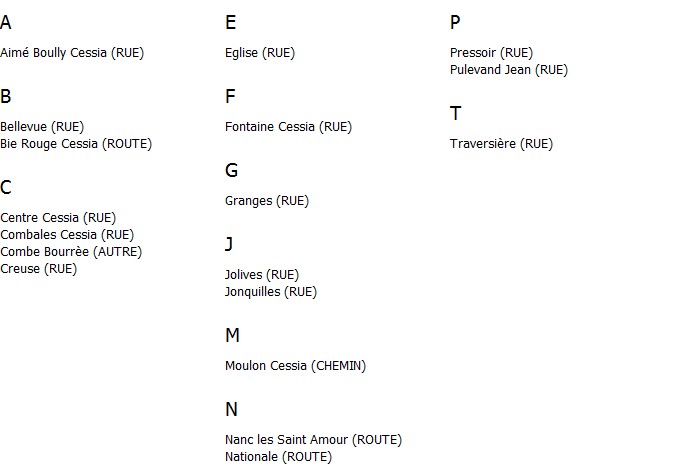 A

Aimé Boully Cessia (RUE)

B

Bellevue (RUE)
Bie Rouge Cessia (ROUTE)

C

Centre Cessia (RUE)
Combales Cessia (RUE)
Combe Bourrèe (AUTRE)
Creuse (RUE)

E

Eglise (RUE)

F

Fontaine Cessia (RUE)

G

Granges (RUE)

J

Jolives (RUE)
Jonquilles (RUE)

M

Moulon Cessia (CHEMIN)

N

Nanc les Saint Amour (ROUTE)
Nationale (ROUTE)

P

Pressoir (RUE)
Pulevand Jean (RUE)

T

Traversière (RUE)